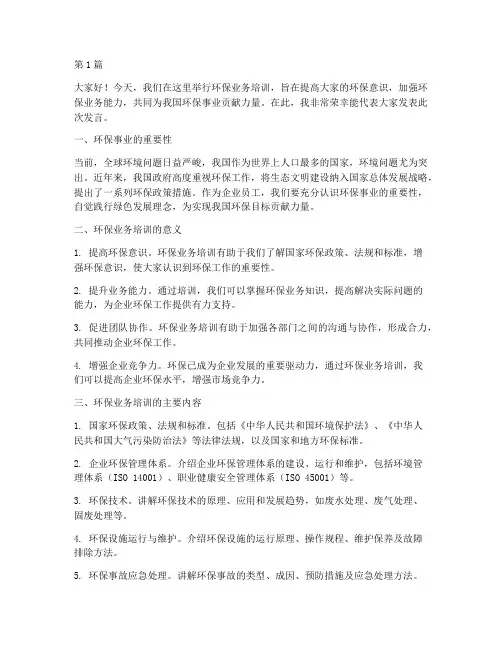 第1篇

大家好！今天，我们在这里举行环保业务培训，旨在提高大家的环保意识，加强环保业务能力，共同为我国环保事业贡献力量。在此，我非常荣幸能代表大家发表此次发言。

一、环保事业的重要性

当前，全球环境问题日益严峻，我国作为世界上人口最多的国家，环境问题尤为突出。近年来，我国政府高度重视环保工作，将生态文明建设纳入国家总体发展战略，提出了一系列环保政策措施。作为企业员工，我们要充分认识环保事业的重要性，自觉践行绿色发展理念，为实现我国环保目标贡献力量。

二、环保业务培训的意义

1. 提高环保意识。环保业务培训有助于我们了解国家环保政策、法规和标准，增强环保意识，使大家认识到环保工作的重要性。

2. 提升业务能力。通过培训，我们可以掌握环保业务知识，提高解决实际问题的能力，为企业环保工作提供有力支持。

3. 促进团队协作。环保业务培训有助于加强各部门之间的沟通与协作，形成合力，共同推动企业环保工作。

4. 增强企业竞争力。环保已成为企业发展的重要驱动力，通过环保业务培训，我们可以提高企业环保水平，增强市场竞争力。

三、环保业务培训的主要内容

1. 国家环保政策、法规和标准。包括《中华人民共和国环境保护法》、《中华人民共和国大气污染防治法》等法律法规，以及国家和地方环保标准。

2. 企业环保管理体系。介绍企业环保管理体系的建设、运行和维护，包括环境管理体系（ISO 14001）、职业健康安全管理体系（ISO 45001）等。

3. 环保技术。讲解环保技术的原理、应用和发展趋势，如废水处理、废气处理、固废处理等。

4. 环保设施运行与维护。介绍环保设施的运行原理、操作规程、维护保养及故障排除方法。

5. 环保事故应急处理。讲解环保事故的类型、成因、预防措施及应急处理方法。